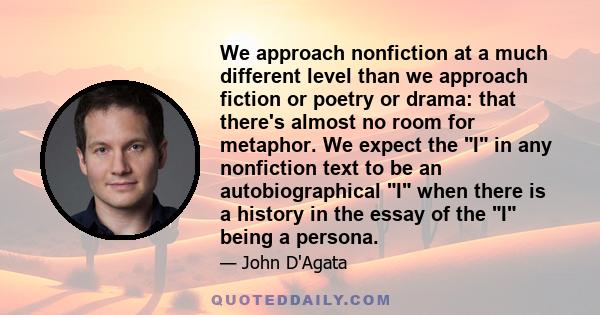 We approach nonfiction at a much different level than we approach fiction or poetry or drama: that there's almost no room for metaphor. We expect the "I" in any nonfiction text to be an autobiographical "I" when there is a history in the essay of the "I" being a persona.

— John D'Agata

QUOTEDDAILY.COM